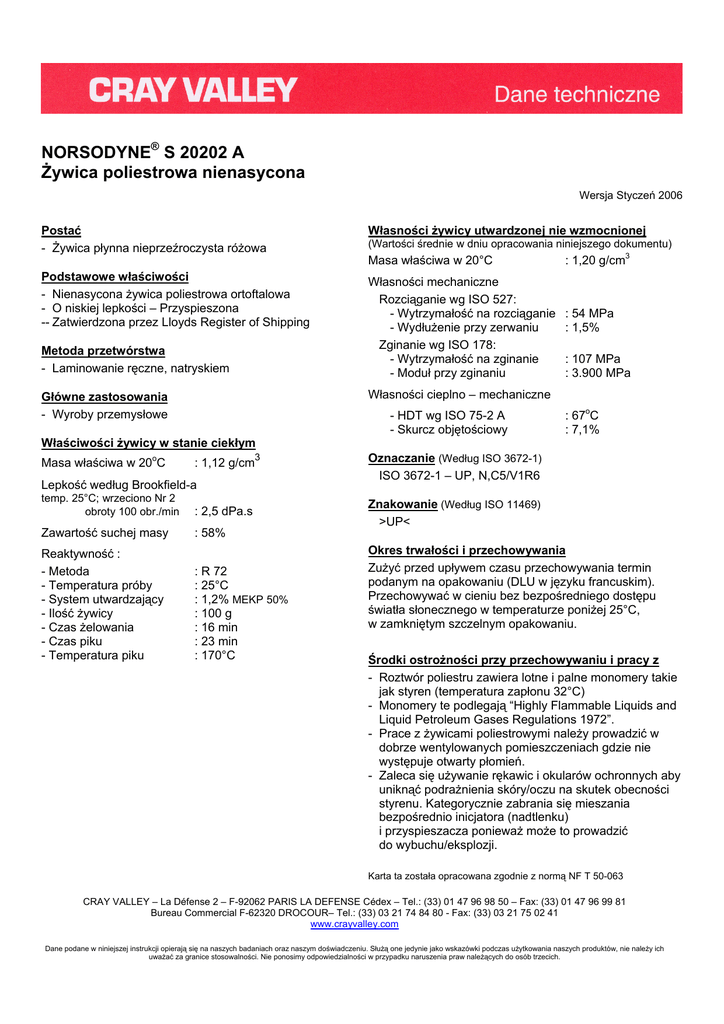 CRAY VALLEY

Dane techniczne

NORSODYNE® S 20202 A
Żywica poliestrowa nienasycona

Wersja Styczeń 2006

Postać
- Żywica płynna nieprzeźroczysta różowa

Podstawowe właściwości
- Nienasycona żywica poliestrowa ortoftalowa
- O niskiej lepkości – Przyspieszona
-- Zatwierdzona przez Lloyds Register of Shipping

Metoda przetwórstwa
- Laminowanie ręczne, natryskiem

Główne zastosowania
- Wyroby przemysłowe

Właściwości żywicy w stanie ciekłym
Masa właściwa w 20°C : 1,12 g/cm$^3$

Lepkość według Brookfield-a
temp. 25°C; wrzeciono Nr 2
obroty 100 obr./min : 2,5 dPa.s

Zawartość suchej masy : 58%

Reaktywność :
- Metoda : R 72
- Temperatura próby : 25°C
- System utwardzający : 1,2% MEKP 50%
- Ilość żywicy : 100 g
- Czas żelowania : 16 min
- Czas piku : 23 min
- Temperatura piku : 170°C

Własności żywicy utwardzonej nie wzmocnionej
(Wartości średnie w dniu opracowania niniejszego dokumentu)
Masa właściwa w 20°C : 1,20 g/cm$^3$

Własności mechaniczne
Rozciąganie wg ISO 527:
- Wytrzymałość na rozciąganie : 54 MPa
- Wydłużenie przy zerwaniu : 1,5%
Zginanie wg ISO 178:
- Wytrzymałość na zginanie : 107 MPa
- Moduł przy zginaniu : 3.900 MPa

Własności cieplno – mechaniczne
- HDT wg ISO 75-2 A : 67°C
- Skurcz objętościowy : 7,1%

Oznaczanie (Według ISO 3672-1)
ISO 3672-1 – UP, N,C5/V1R6

Znakowanie (Według ISO 11469)
>UP<

Okres trwałości i przechowywania
Zużyć przed upływem czasu przechowywania termin podanym na opakowaniu (DLU w języku francuskim). Przechowywać w cieniu bez bezpośredniego dostępu światła słonecznego w temperaturze poniżej 25°C, w zamkniętym szczelnym opakowaniu.

Środki ostrożności przy przechowywaniu i pracy z
- Roztwór poliestru zawiera lotne i palne monomery takie jak styren (temperatura zapłonu 32°C)
- Monomery te podlegają “Highly Flammable Liquids and Liquid Petroleum Gases Regulations 1972”.
- Prace z żywicami poliestrowymi należy prowadzić w dobrze wentylowanych pomieszczeniach gdzie nie występuje otwarty płomień.
- Zaleca się używanie rękawic i okularów ochronnych aby uniknąć podrażnienia skóry/oczu na skutek obecności styrenu. Kategorycznie zabrania się mieszania bezpośrednio inicjatora (nadtlenku) i przyspieszacza ponieważ może to prowadzić do wybuchu/eksplozji.

Karta ta została opracowana zgodnie z normą NF T 50-063

CRAY VALLEY – La Défense 2 – F-92062 PARIS LA DEFENSE Cédex – Tel.: (33) 01 47 96 98 50 – Fax: (33) 01 47 96 99 81
Bureau Commercial F-62320 DROCOUR– Tel.: (33) 03 21 74 84 80 - Fax: (33) 03 21 75 02 41
www.crayvalley.com

Dane podane w niniejszej instrukcji opierają się na naszych badaniach oraz naszym doświadczeniu. Służą one jedynie jako wskazówki podczas użytkowania naszych produktów, nie należy ich uważać za granice stosowalności. Nie ponosimy odpowiedzialności w przypadku naruszenia praw należących do osób trzecich.